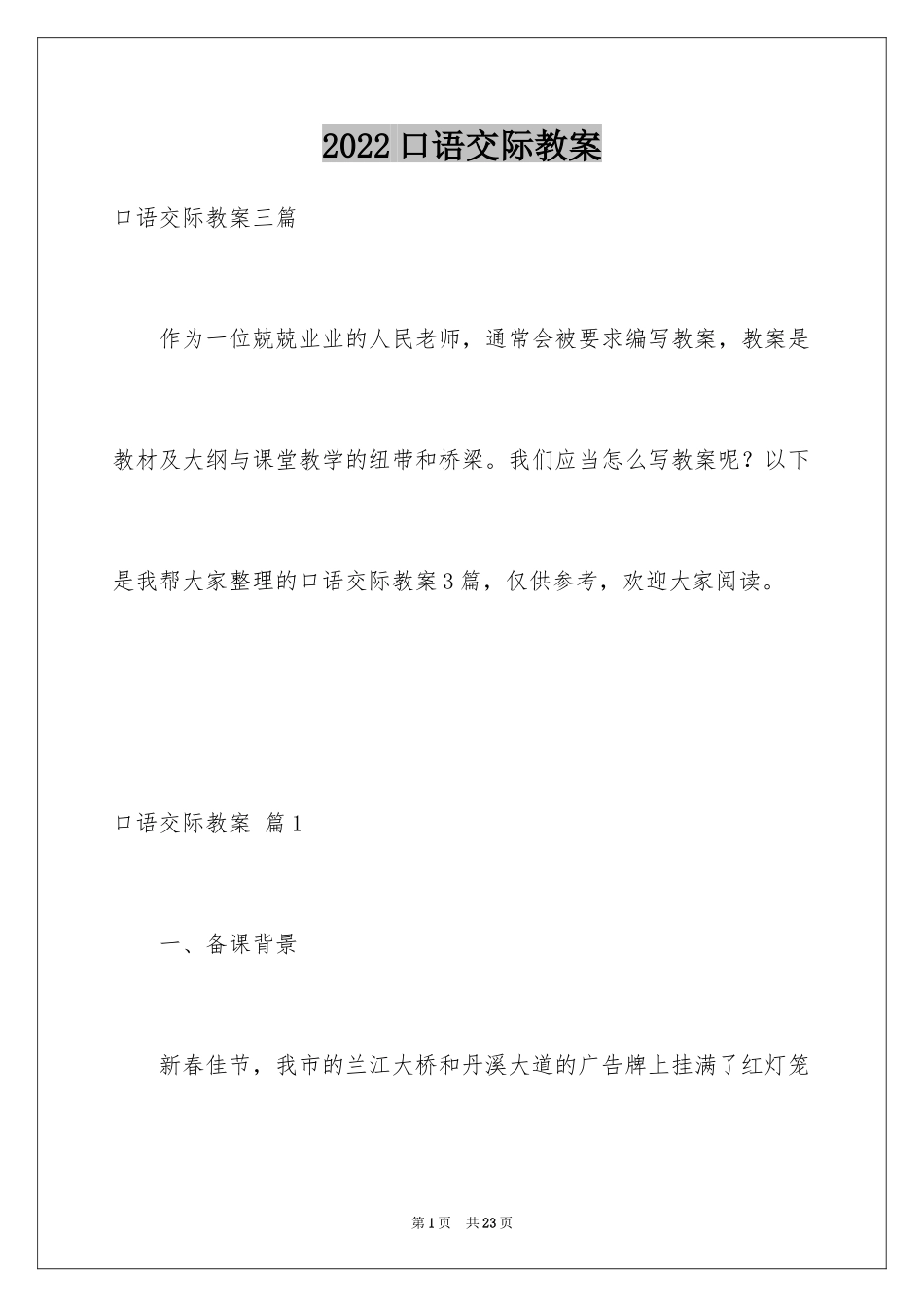 2022 口语交际教案

口语交际教案三篇

作为一位兢兢业业的人民老师，通常会被要求编写教案，教案是教材及大纲与课堂教学的纽带和桥梁。我们应当怎么写教案呢？以下是我帮大家整理的口语交际教案3篇，仅供参考，欢迎大家阅读。

口语交际教案 篇1

一、备课背景

新春佳节，我市的兰江大桥和丹溪大道的广告牌上挂满了红灯笼

第1页 共23页